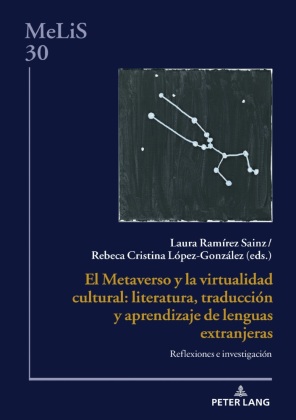 MeLiS
30

Laura Ramírez Sainz /
Rebeca Cristina López-González (eds.)

El Metaverso y la virtualidad cultural: literatura, traducción y aprendizaje de lenguas extranjeras

Reflexiones e investigación

PETER LANG